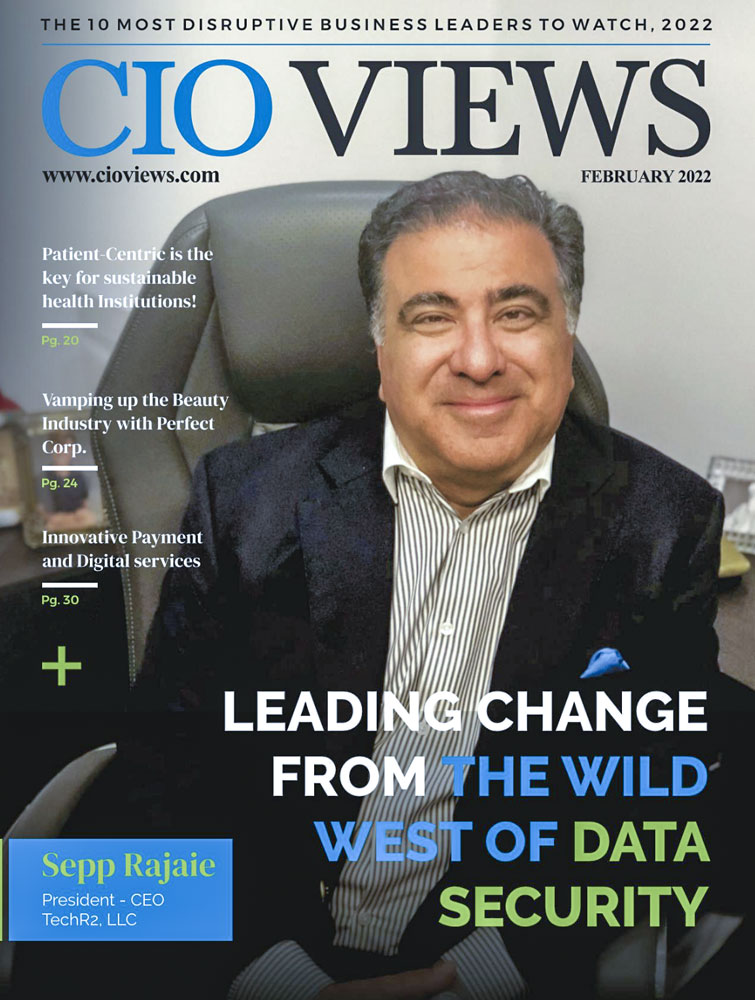 THE 10 MOST DISRUPTIVE BUSINESS LEADERS TO WATCH, 2022

CIO VIEWS

www.cioviews.com

FEBRUARY 2022

Patient-Centric is the key for sustainable health Institutions!

Pg. 20

Vamping up the Beauty Industry with Perfect Corp.

Pg. 24

Innovative Payment and Digital services

Pg. 30

+

LEADING CHANGE FROM THE WILD WEST OF DATA SECURITY

Sepp Rajaie

President - CEO
TechR2, LLC